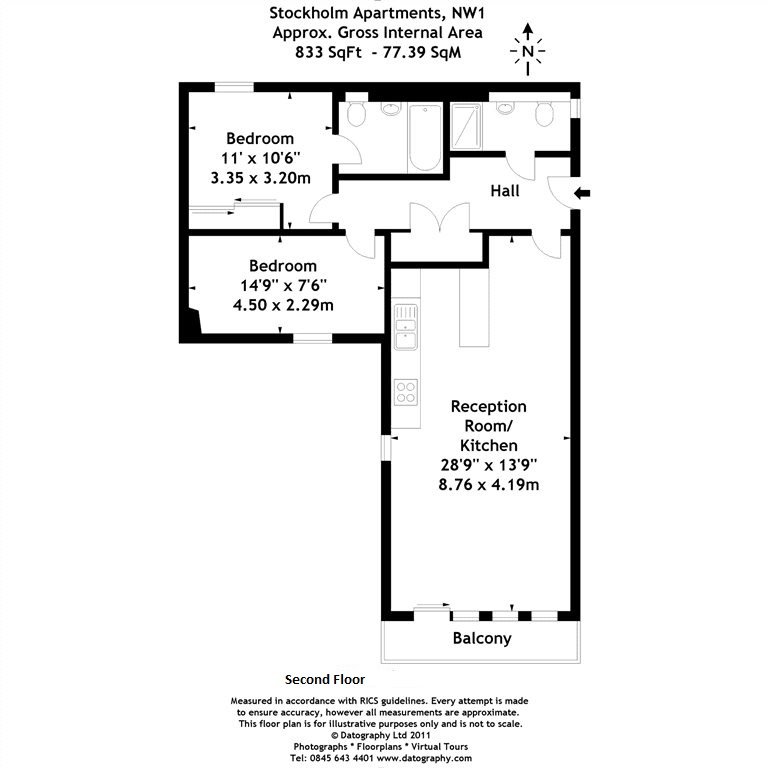 Stockholm Apartments, NW1
Approx. Gross Internal Area
833 SqFt - 77.39 SqM

N

Bedroom
11' x 10'6"
3.35 x 3.20m

Hall

Bedroom
14'9" x 7'6"
4.50 x 2.29m

Reception
Room/
Kitchen
28'9" x 13'9"
8.76 x 4.19m

Balcony

Second Floor

Measured in accordance with RICS guidelines. Every attempt is made to ensure accuracy, however all measurements are approximate. This floor plan is for illustrative purposes only and is not to scale.
© Datography Ltd 2011
Photographs * Floorplans * Virtual Tours
Tel: 0845 643 4401 www.datography.com